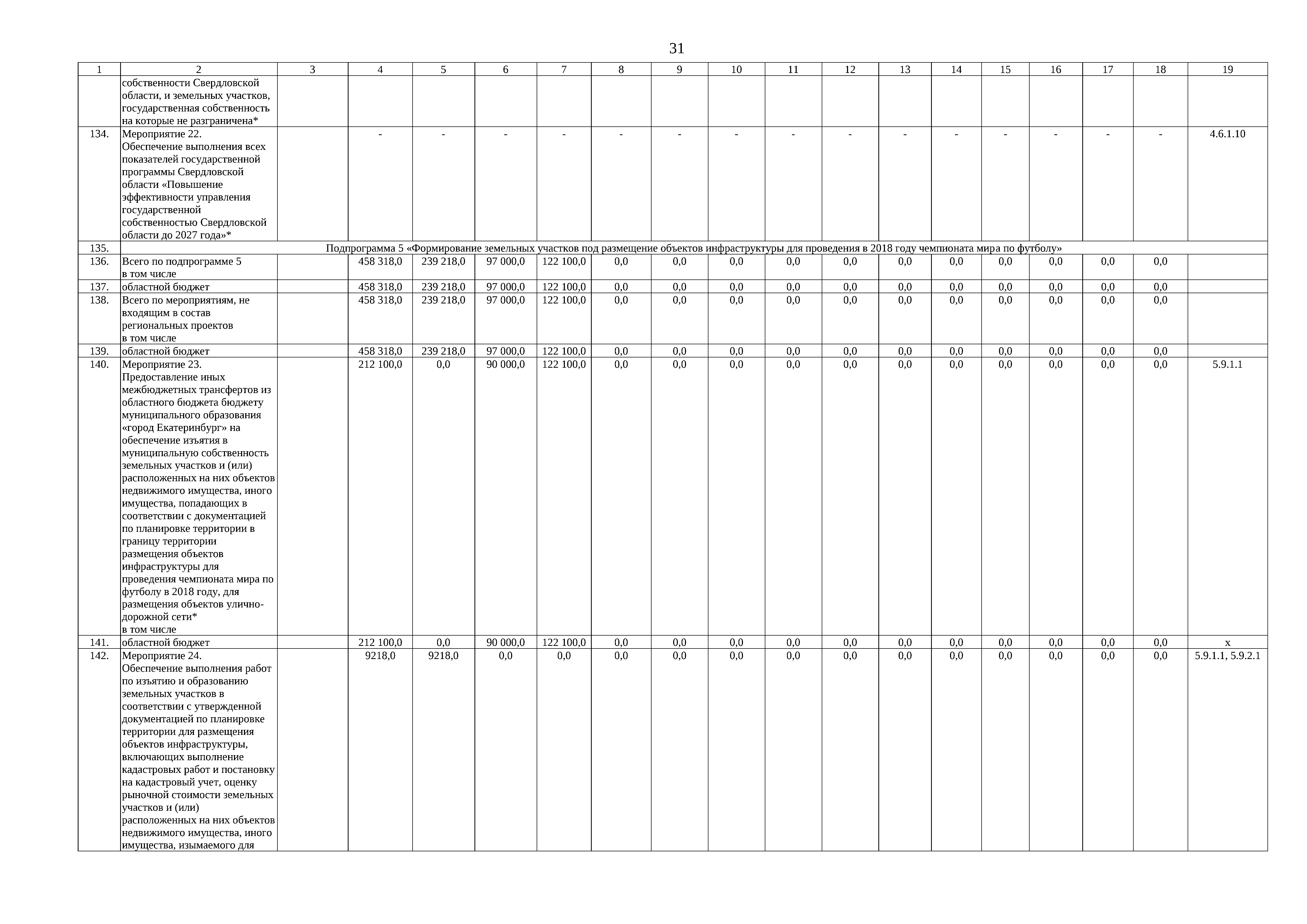 31

| 1 | 2 | 3 | 4 | 5 | 6 | 7 | 8 | 9 | 10 | 11 | 12 | 13 | 14 | 15 | 16 | 17 | 18 | 19 |
|---|---|---|---|---|---|---|---|---|---|---|---|---|---|---|---|---|---|---|
| | собственности Свердловской области, и земельных участков, государственная собственность на которые не разграничена* | | | | | | | | | | | | | | | | | |
| 134. | Мероприятие 22. Обеспечение выполнения всех показателей государственной программы Свердловской области «Повышение эффективности управления государственной собственностью Свердловской области до 2027 года»* | | - | - | - | - | - | - | - | - | - | - | - | - | - | - | - | 4.6.1.10 |
| 135. | Подпрограмма 5 «Формирование земельных участков под размещение объектов инфраструктуры для проведения в 2018 году чемпионата мира по футболу» | | | | | | | | | | | | | | | | | |
| 136. | Всего по подпрограмме 5 в том числе | | 458 318,0 | 239 218,0 | 97 000,0 | 122 100,0 | 0,0 | 0,0 | 0,0 | 0,0 | 0,0 | 0,0 | 0,0 | 0,0 | 0,0 | 0,0 | 0,0 | |
| 137. | областной бюджет | | 458 318,0 | 239 218,0 | 97 000,0 | 122 100,0 | 0,0 | 0,0 | 0,0 | 0,0 | 0,0 | 0,0 | 0,0 | 0,0 | 0,0 | 0,0 | 0,0 | |
| 138. | Всего по мероприятиям, не входящим в состав региональных проектов в том числе | | 458 318,0 | 239 218,0 | 97 000,0 | 122 100,0 | 0,0 | 0,0 | 0,0 | 0,0 | 0,0 | 0,0 | 0,0 | 0,0 | 0,0 | 0,0 | 0,0 | |
| 139. | областной бюджет | | 458 318,0 | 239 218,0 | 97 000,0 | 122 100,0 | 0,0 | 0,0 | 0,0 | 0,0 | 0,0 | 0,0 | 0,0 | 0,0 | 0,0 | 0,0 | 0,0 | |
| 140. | Мероприятие 23. Предоставление иных межбюджетных трансфертов из областного бюджета бюджету муниципального образования «город Екатеринбург» на обеспечение изъятия в муниципальную собственность земельных участков и (или) расположенных на них объектов недвижимого имущества, иного имущества, попадающих в соответствии с документацией по планировке территории в границу территории размещения объектов инфраструктуры для проведения чемпионата мира по футболу в 2018 году, для размещения объектов улично-дорожной сети* в том числе | | 212 100,0 | 0,0 | 90 000,0 | 122 100,0 | 0,0 | 0,0 | 0,0 | 0,0 | 0,0 | 0,0 | 0,0 | 0,0 | 0,0 | 0,0 | 0,0 | 5.9.1.1 |
| 141. | областной бюджет | | 212 100,0 | 0,0 | 90 000,0 | 122 100,0 | 0,0 | 0,0 | 0,0 | 0,0 | 0,0 | 0,0 | 0,0 | 0,0 | 0,0 | 0,0 | 0,0 | x |
| 142. | Мероприятие 24. Обеспечение выполнения работ по изъятию и образованию земельных участков в соответствии с утвержденной документацией по планировке территории для размещения объектов инфраструктуры, включающих выполнение кадастровых работ и постановку на кадастровый учет, оценку рыночной стоимости земельных участков и (или) расположенных на них объектов недвижимого имущества, иного имущества, изымаемого для | | 9218,0 | 9218,0 | 0,0 | 0,0 | 0,0 | 0,0 | 0,0 | 0,0 | 0,0 | 0,0 | 0,0 | 0,0 | 0,0 | 0,0 | 0,0 | 5.9.1.1, 5.9.2.1 |